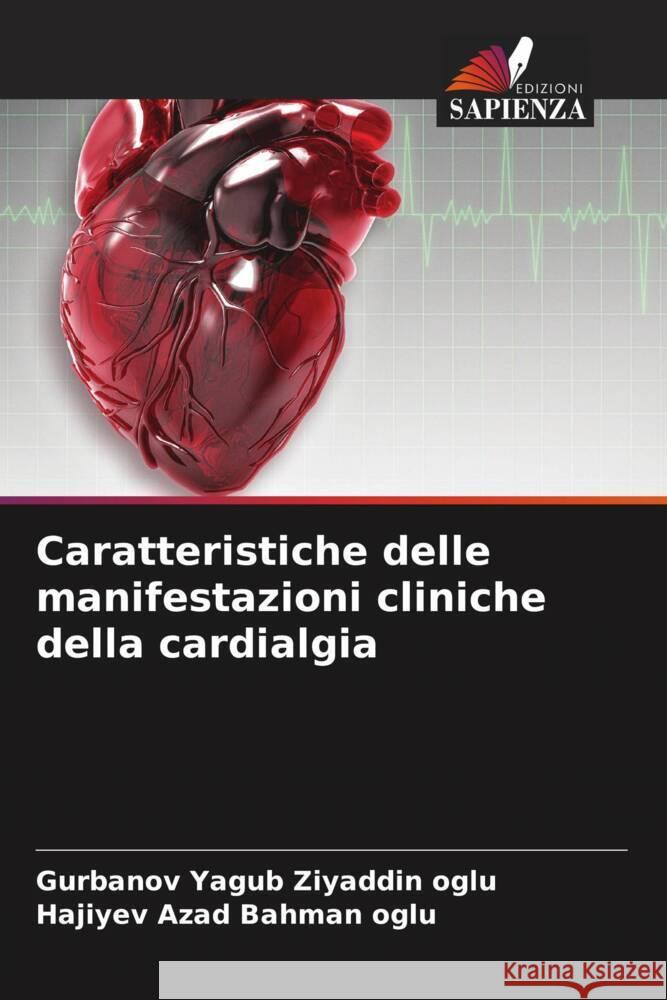 EDIZIONI
SAPIENZA

Caratteristiche delle manifestazioni cliniche della cardialgia

Gurbanov Yagub Ziyaddin oglu
Hajiyev Azad Bahman oglu